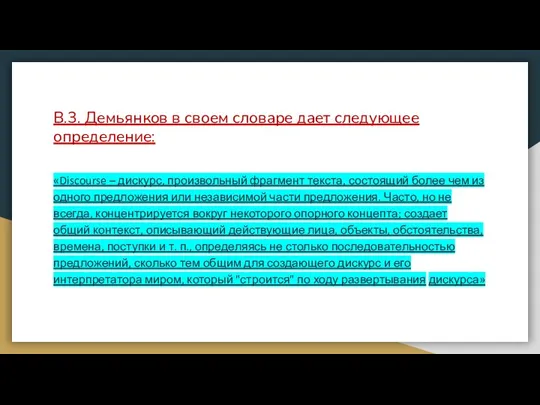 В.З. Демьянков в своем словаре дает следующее определение:

«Discourse – дискурс, произвольный фрагмент текста, состоящий более чем из одного предложения или независимой части предложения. Часто, но не всегда, концентрируется вокруг некоторого опорного концепта; создает общий контекст, описывающий действующие лица, объекты, обстоятельства, времена, поступки и т. п., определяясь не столько последовательностью предложений, сколько тем общим для создающего дискурс и его интерпретатора миром, который "строится" по ходу развертывания дискурса»